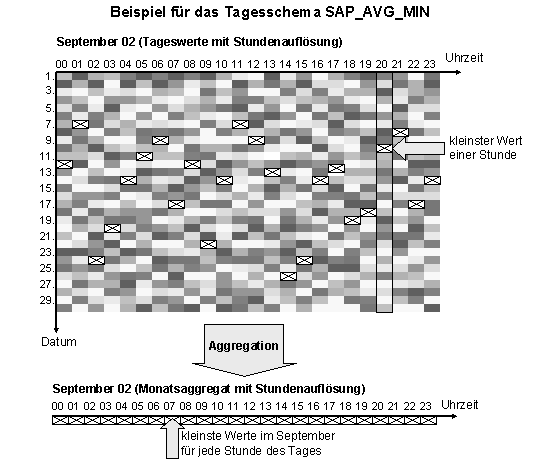 Beispiel für das Tagesschema SAP_AVG_MIN

September 02 (Tageswerte mit Stundenauflösung)

00 01 02 03 04 05 06 07 08 09 10 11 12 13 14 15 16 17 18 19 20 21 22 23 Uhrzeit

1.
3.
5.
7.
9.
11.
13.
15.
17.
19.
21.
23.
25.
27.
29.

kleinster Wert einer Stunde

Datum

Aggregation

September 02 (Monatsaggregat mit Stundenauflösung)

00 01 02 03 04 05 06 07 08 09 10 11 12 13 14 15 16 17 18 19 20 21 22 23 Uhrzeit

kleinste Werte im September für jede Stunde des Tages